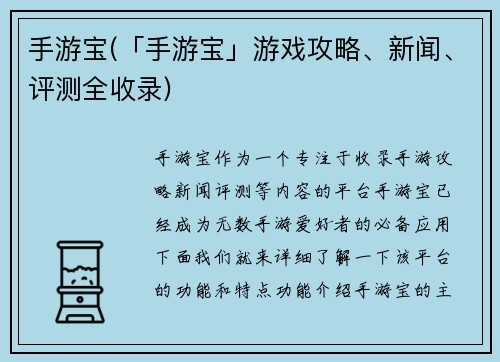 手游宝(「手游宝」游戏攻略、新闻、评测全收录)

手游宝作为一个专注于收录手游攻略新闻评测等内容的平台手游宝已经成为无数手游爱好者的必备应用下面我们就来详细了解一下该平台的功能和特点功能介绍手游宝的主